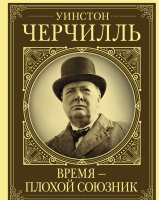 УИНСТОН
ЧЕРЧИЛЛЬ

ВРЕМЯ –
ПЛОХОЙ СОЮЗНИК